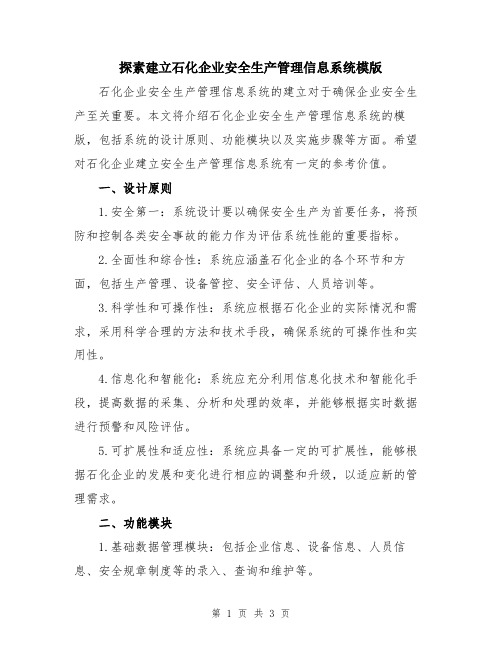 探索建立石化企业安全生产管理信息系统模版

石化企业安全生产管理信息系统的建立对于确保企业安全生产至关重要。本文将介绍石化企业安全生产管理信息系统的模版，包括系统的设计原则、功能模块以及实施步骤等方面。希望对石化企业建立安全生产管理信息系统有一定的参考价值。

一、设计原则

1.安全第一：系统设计要以确保安全生产为首要任务，将预防和控制各类安全事故的能力作为评估系统性能的重要指标。

2.全面性和综合性：系统应涵盖石化企业的各个环节和方面，包括生产管理、设备管控、安全评估、人员培训等。

3.科学性和可操作性：系统应根据石化企业的实际情况和需求，采用科学合理的方法和技术手段，确保系统的可操作性和实用性。

4.信息化和智能化：系统应充分利用信息化技术和智能化手段，提高数据的采集、分析和处理的效率，并能够根据实时数据进行预警和风险评估。

5.可扩展性和适应性：系统应具备一定的可扩展性，能够根据石化企业的发展和变化进行相应的调整和升级，以适应新的管理需求。

二、功能模块

1.基础数据管理模块：包括企业信息、设备信息、人员信息、安全规章制度等的录入、查询和维护等。

第 1 页 共 3 页